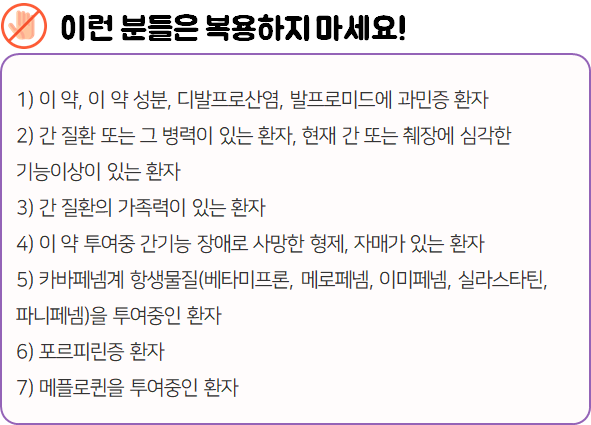 이런 분들은 복용하지 마세요!

1) 이 약, 이 약 성분, 디발프로산염, 발프로미드에 과민증 환자

2) 간 질환 또는 그 병력이 있는 환자, 현재 간 또는 췌장에 심각한 기능이상이 있는 환자

3) 간 질환의 가족력이 있는 환자

4) 이 약 투여중 간기능 장애로 사망한 형제, 자매가 있는 환자

5) 카바페넴계 항생물질(베타미프론, 메로페넴, 이미페넴, 실라스타틴, 파니페넴)을 투여중인 환자

6) 포르피린증 환자

7) 메플로퀸을 투여중인 환자